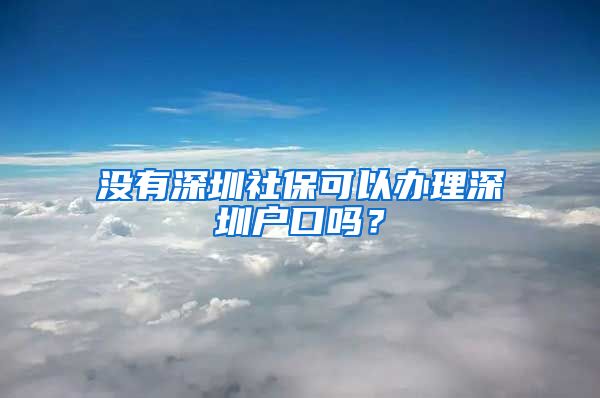 没有深圳社保可以办理深圳户口吗？